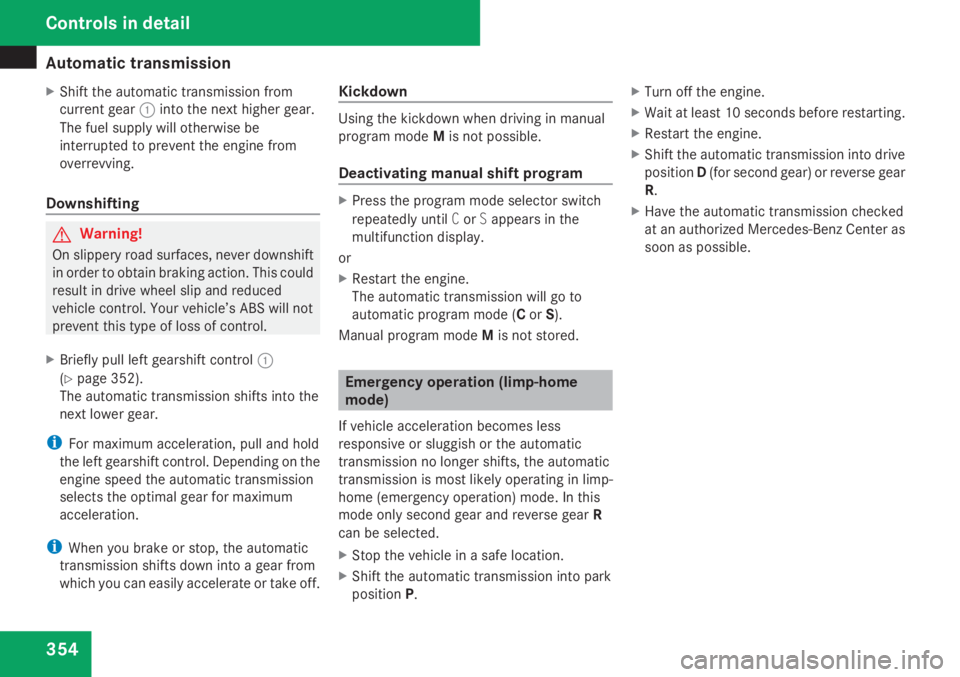 Controls in detail

Automatic transmission

▶ Shift the automatic transmission from current gear ① into the next higher gear. The fuel supply will otherwise be interrupted to prevent the engine from overrevving.

Downshifting

⚠ Warning!

On slippery road surfaces, never downshift in order to obtain braking action. This could result in drive wheel slip and reduced vehicle control. Your vehicle's ABS will not prevent this type of loss of control.

▶ Briefly pull left gearshift control ① (▷ page 352).
The automatic transmission shifts into the next lower gear.

ℹ For maximum acceleration, pull and hold the left gearshift control. Depending on the engine speed the automatic transmission selects the optimal gear for maximum acceleration.

ℹ When you brake or stop, the automatic transmission shifts down into a gear from which you can easily accelerate or take off.

Kickdown

Using the kickdown when driving in manual program mode M is not possible.

Deactivating manual shift program

▶ Press the program mode selector switch repeatedly until C or S appears in the multifunction display.

or

▶ Restart the engine.
The automatic transmission will go to automatic program mode (C or S).

Manual program mode M is not stored.

Emergency operation (limp-home mode)

If vehicle acceleration becomes less responsive or sluggish or the automatic transmission no longer shifts, the automatic transmission is most likely operating in limp-home (emergency operation) mode. In this mode only second gear and reverse gear R can be selected.

▶ Stop the vehicle in a safe location.

▶ Shift the automatic transmission into park position P.

▶ Turn off the engine.

▶ Wait at least 10 seconds before restarting.

▶ Restart the engine.

▶ Shift the automatic transmission into drive position D (for second gear) or reverse gear R.

▶ Have the automatic transmission checked at an authorized Mercedes-Benz Center as soon as possible.

354

carmanualsonline.info